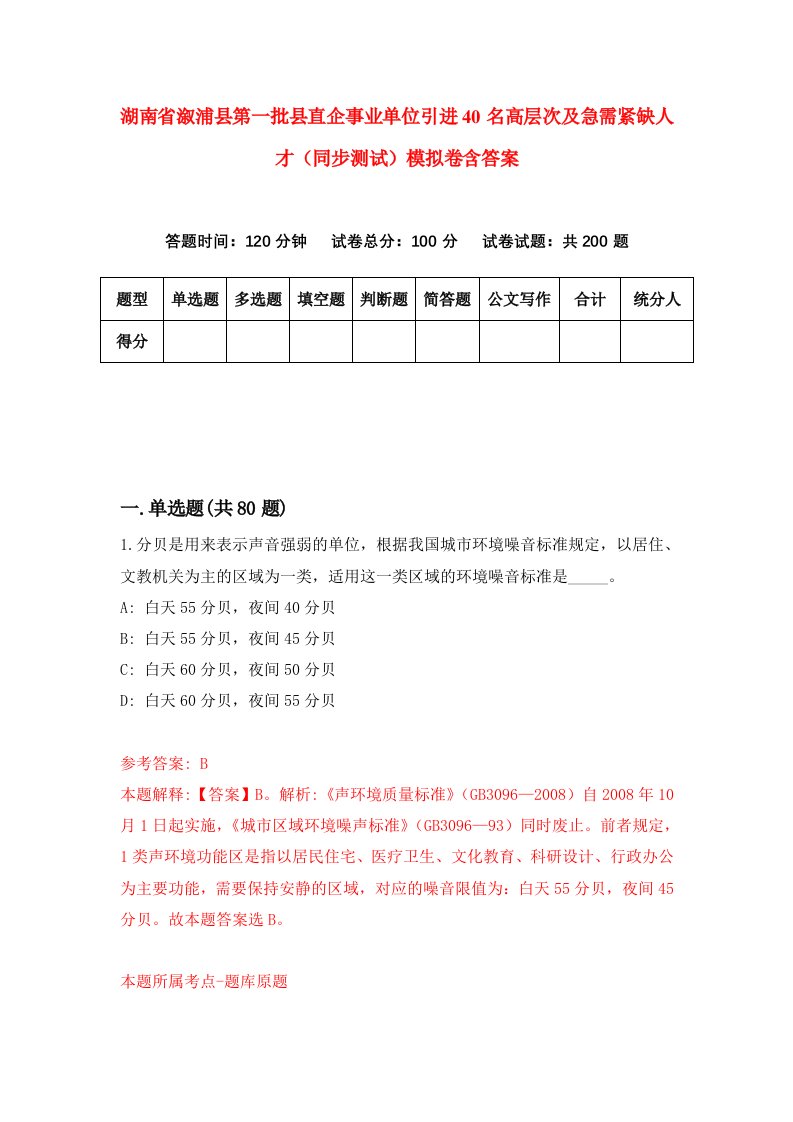 湖南省溆浦县第一批县直企事业单位引进40名高层次及急需紧缺人才（同步测试）模拟卷含答案

答题时间：120分钟　试卷总分：100分　试卷试题：共200题

| 题型 | 单选题 | 多选题 | 填空题 | 判断题 | 简答题 | 公文写作 | 合计 | 统分人 |
|---|---|---|---|---|---|---|---|---|
| 得分 | | | | | | | | |

一.单选题(共80题)

1.分贝是用来表示声音强弱的单位，根据我国城市环境噪音标准规定，以居住、文教机关为主的区域为一类，适用这一类区域的环境噪音标准是_____。

A: 白天55分贝，夜间40分贝

B: 白天55分贝，夜间45分贝

C: 白天60分贝，夜间50分贝

D: 白天60分贝，夜间55分贝

参考答案: B

本题解释:【答案】B。解析:《声环境质量标准》(GB3096—2008）自2008年10月1日起实施,《城市区域环境噪声标准》(GB3096—93）同时废止。前者规定，1类声环境功能区是指以居民住宅、医疗卫生、文化教育、科研设计、行政办公为主要功能，需要保持安静的区域，对应的噪音限值为：白天55分贝，夜间45分贝。故本题答案选B。

本题所属考点-题库原题